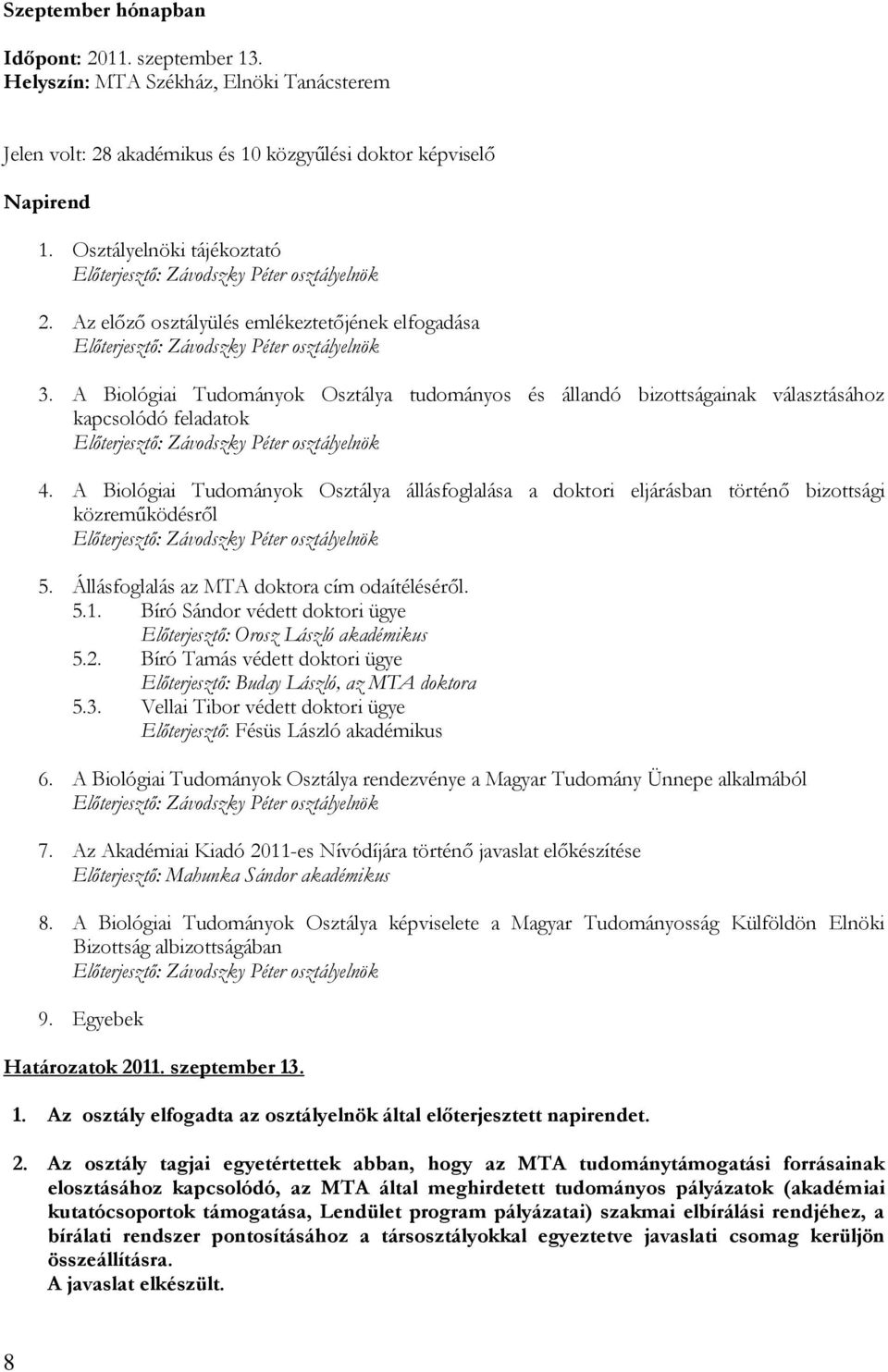 Szeptember hónapban

Időpont: 2011. szeptember 13.
Helyszín: MTA Székház, Elnöki Tanácsterem

Jelen volt: 28 akadémikus és 10 közgyűlési doktor képviselő

Napirend

1. Osztályelnöki tájékoztató
Előterjesztő: Závodszky Péter osztályelnök

2. Az előző osztályülés emlékeztetőjének elfogadása
Előterjesztő: Závodszky Péter osztályelnök

3. A Biológiai Tudományok Osztálya tudományos és állandó bizottságainak választásához kapcsolódó feladatok
Előterjesztő: Závodszky Péter osztályelnök

4. A Biológiai Tudományok Osztálya állásfoglalása a doktori eljárásban történő bizottsági közreműködésről
Előterjesztő: Závodszky Péter osztályelnök

5. Állásfoglalás az MTA doktora cím odaítéléséről.
5.1. Bíró Sándor védett doktori ügye
Előterjesztő: Orosz László akadémikus
5.2. Bíró Tamás védett doktori ügye
Előterjesztő: Buday László, az MTA doktora
5.3. Vellai Tibor védett doktori ügye
Előterjesztő: Fésüs László akadémikus

6. A Biológiai Tudományok Osztálya rendezvénye a Magyar Tudomány Ünnepe alkalmából
Előterjesztő: Závodszky Péter osztályelnök

7. Az Akadémiai Kiadó 2011-es Nívódíjára történő javaslat előkészítése
Előterjesztő: Mahunka Sándor akadémikus

8. A Biológiai Tudományok Osztálya képviselete a Magyar Tudományosság Külföldön Elnöki Bizottság albizottságában
Előterjesztő: Závodszky Péter osztályelnök

9. Egyebek

Határozatok 2011. szeptember 13.

1. Az osztály elfogadta az osztályelnök által előterjesztett napirendet.

2. Az osztály tagjai egyetértettek abban, hogy az MTA tudománytámogatási forrásainak elosztásához kapcsolódó, az MTA által meghirdetett tudományos pályázatok (akadémiai kutatócsoportok támogatása, Lendület program pályázatai) szakmai elbírálási rendjéhez, a bírálati rendszer pontosításához a társosztályokkal egyeztetve javaslati csomag kerüljön összeállításra.
A javaslat elkészült.

8